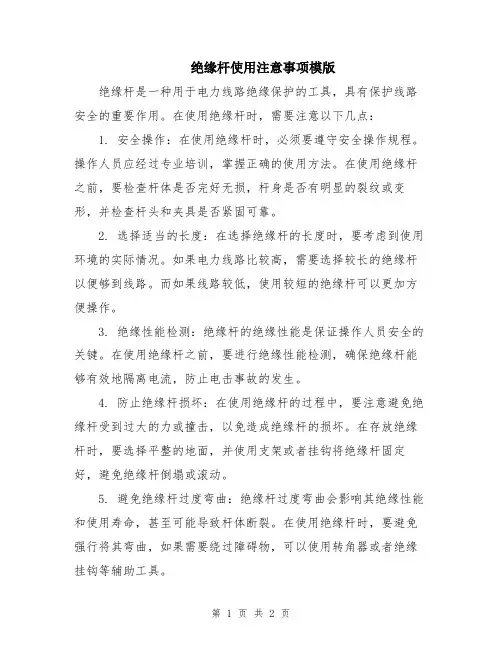 绝缘杆使用注意事项模版

绝缘杆是一种用于电力线路绝缘保护的工具，具有保护线路安全的重要作用。在使用绝缘杆时，需要注意以下几点：

1. 安全操作：在使用绝缘杆时，必须要遵守安全操作规程。操作人员应经过专业培训，掌握正确的使用方法。在使用绝缘杆之前，要检查杆体是否完好无损，杆身是否有明显的裂纹或变形，并检查杆头和夹具是否紧固可靠。

2. 选择适当的长度：在选择绝缘杆的长度时，要考虑到使用环境的实际情况。如果电力线路比较高，需要选择较长的绝缘杆以便够到线路。而如果线路较低，使用较短的绝缘杆可以更加方便操作。

3. 绝缘性能检测：绝缘杆的绝缘性能是保证操作人员安全的关键。在使用绝缘杆之前，要进行绝缘性能检测，确保绝缘杆能够有效地隔离电流，防止电击事故的发生。

4. 防止绝缘杆损坏：在使用绝缘杆的过程中，要注意避免绝缘杆受到过大的力或撞击，以免造成绝缘杆的损坏。在存放绝缘杆时，要选择平整的地面，并使用支架或者挂钩将绝缘杆固定好，避免绝缘杆倒塌或滚动。

5. 避免绝缘杆过度弯曲：绝缘杆过度弯曲会影响其绝缘性能和使用寿命，甚至可能导致杆体断裂。在使用绝缘杆时，要避免强行将其弯曲，如果需要绕过障碍物，可以使用转角器或者绝缘挂钩等辅助工具。

第 1 页 共 2 页